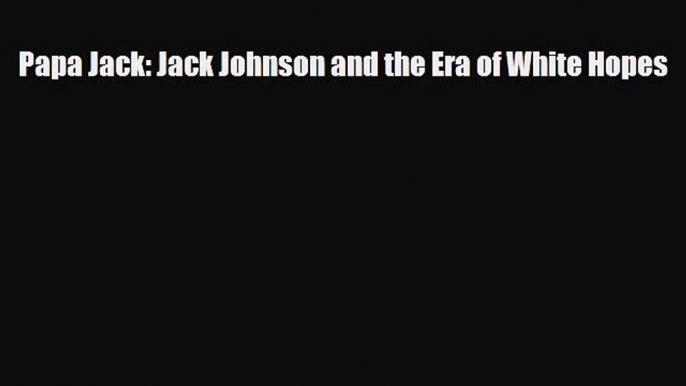 Papa Jack: Jack Johnson and the Era of White Hopes